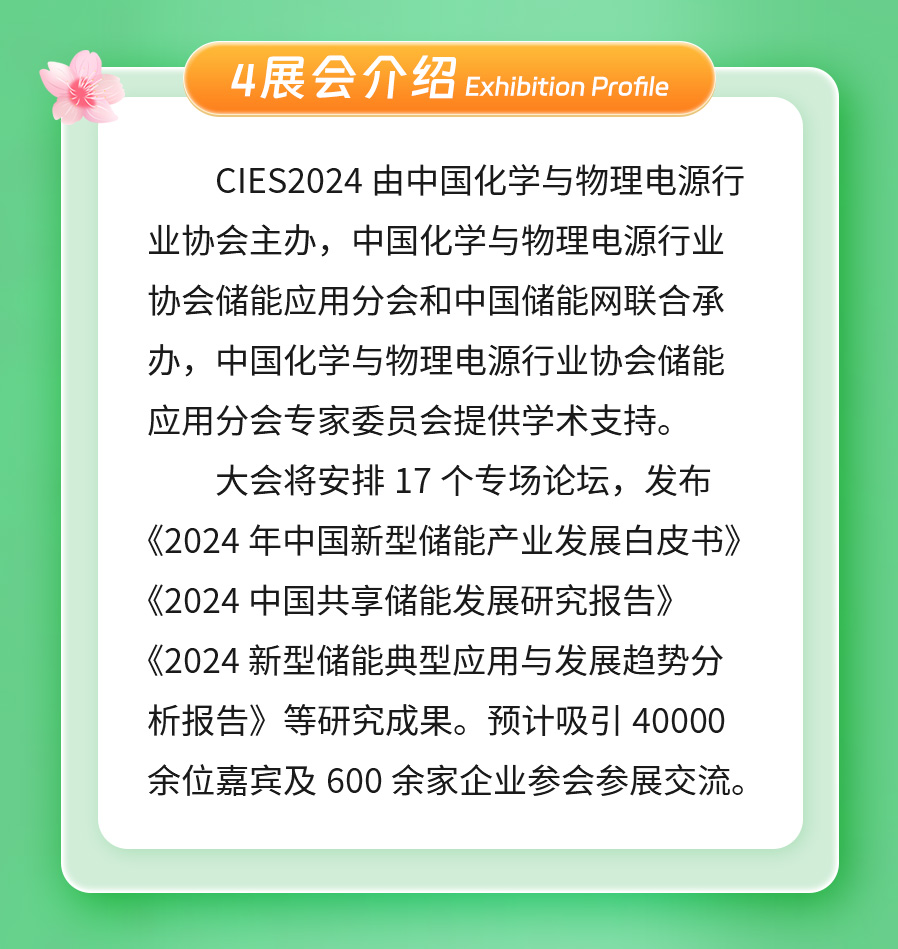 4展会介绍 Exhibition Profile

CIES2024 由中国化学与物理电源行业协会主办，中国化学与物理电源行业协会储能应用分会和中国储能网联合承办，中国化学与物理电源行业协会储能应用分会专家委员会提供学术支持。

大会将安排 17 个专场论坛，发布《2024 年中国新型储能产业发展白皮书》《2024 中国共享储能发展研究报告》《2024 新型储能典型应用与发展趋势分析报告》等研究成果。预计吸引 40000 余位嘉宾及 600 余家企业参会参展交流。